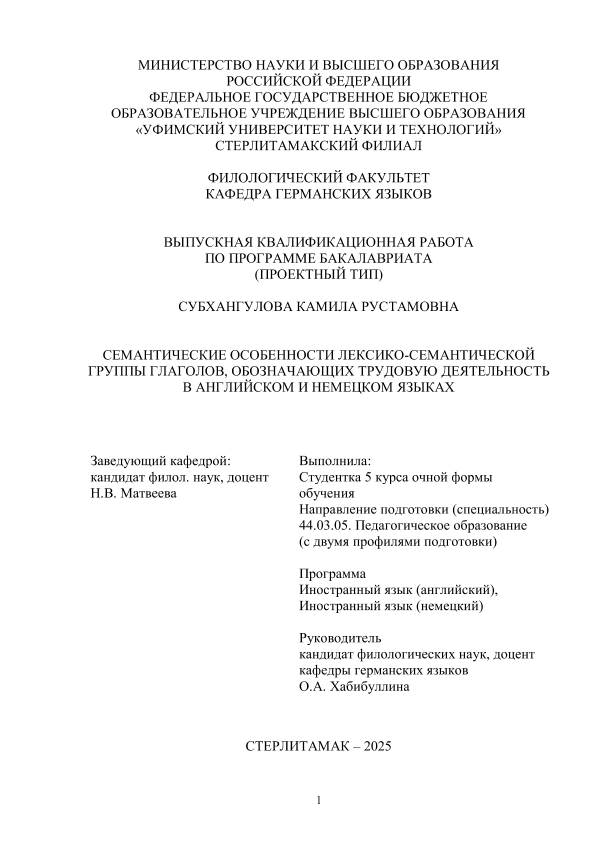 МИНИСТЕРСТВО НАУКИ И ВЫСШЕГО ОБРАЗОВАНИЯ
РОССИЙСКОЙ ФЕДЕРАЦИИ
ФЕДЕРАЛЬНОЕ ГОСУДАРСТВЕННОЕ БЮДЖЕТНОЕ
ОБРАЗОВАТЕЛЬНОЕ УЧРЕЖДЕНИЕ ВЫСШЕГО ОБРАЗОВАНИЯ
«УФИМСКИЙ УНИВЕРСИТЕТ НАУКИ И ТЕХНОЛОГИЙ»
СТЕРЛИТАМАКСКИЙ ФИЛИАЛ

ФИЛОЛОГИЧЕСКИЙ ФАКУЛЬТЕТ
КАФЕДРА ГЕРМАНСКИХ ЯЗЫКОВ

ВЫПУСКНАЯ КВАЛИФИКАЦИОННАЯ РАБОТА
ПО ПРОГРАММЕ БАКАЛАВРИАТА
(ПРОЕКТНЫЙ ТИП)

СУБХАНГУЛОВА КАМИЛА РУСТАМОВНА

СЕМАНТИЧЕСКИЕ ОСОБЕННОСТИ ЛЕКСИКО-СЕМАНТИЧЕСКОЙ ГРУППЫ ГЛАГОЛОВ, ОБОЗНАЧАЮЩИХ ТРУДОВУЮ ДЕЯТЕЛЬНОСТЬ В АНГЛИЙСКОМ И НЕМЕЦКОМ ЯЗЫКАХ

Заведующий кафедрой:
кандидат филол. наук, доцент
Н.В. Матвеева

Выполнила:
Студентка 5 курса очной формы обучения
Направление подготовки (специальность) 44.03.05. Педагогическое образование (с двумя профилями подготовки)

Программа
Иностранный язык (английский),
Иностранный язык (немецкий)

Руководитель
кандидат филологических наук, доцент
кафедры германских языков
О.А. Хабибуллина

СТЕРЛИТАМАК – 2025

1